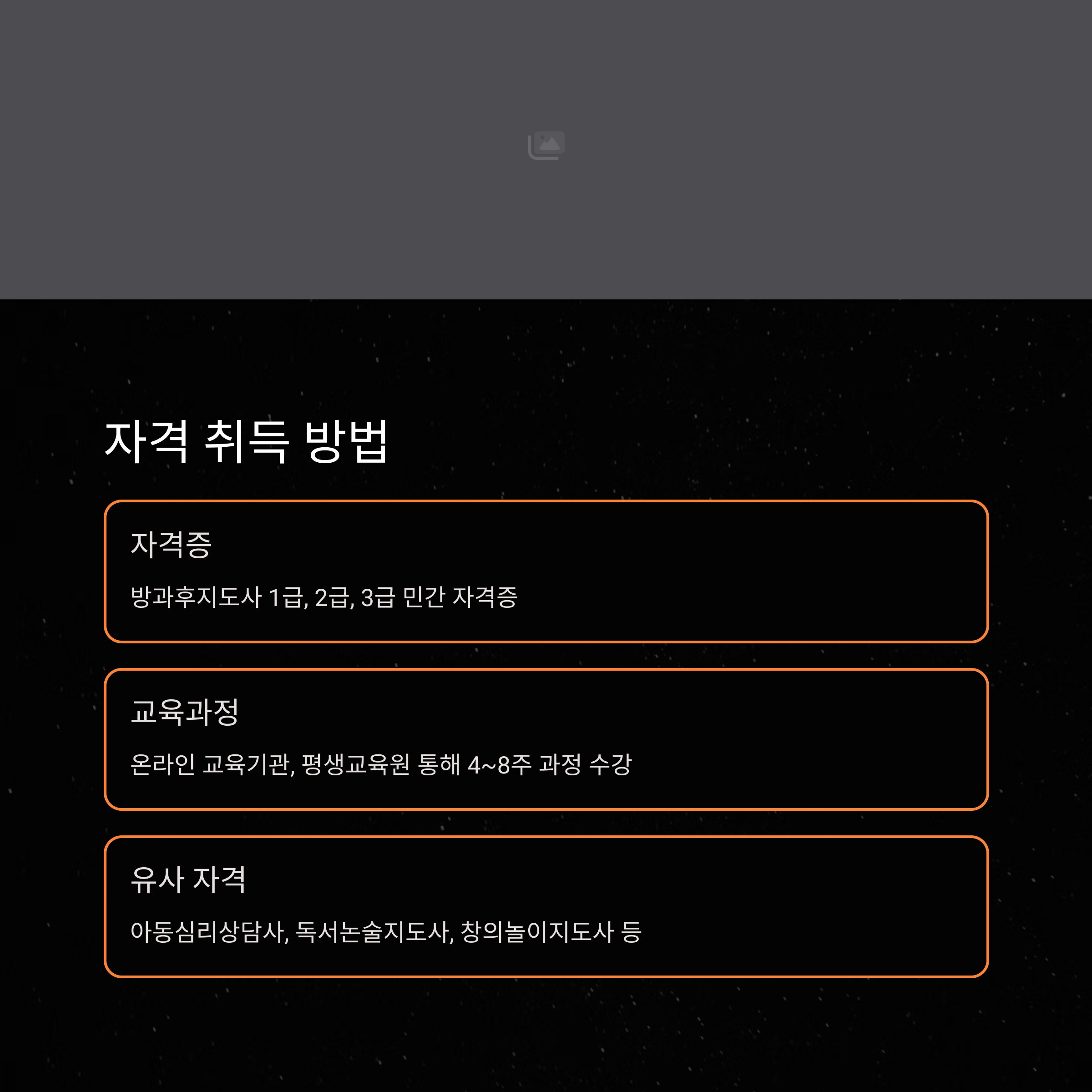 자격 취득 방법

자격증

방과후지도사 1급, 2급, 3급 민간 자격증

교육과정

온라인 교육기관, 평생교육원 통해 4~8주 과정 수강

유사 자격

아동심리상담사, 독서논술지도사, 창의놀이지도사 등